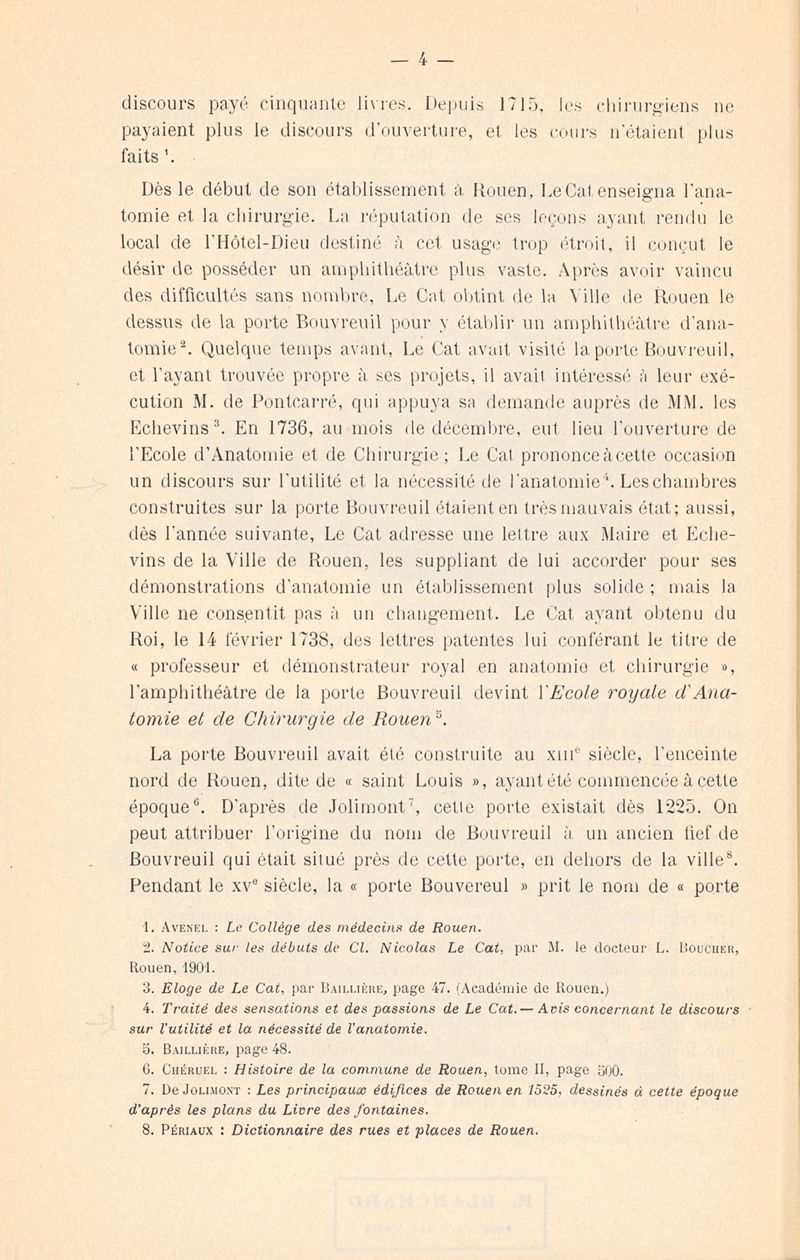 — 4 —

discours payé cinquante livres. Depuis 1715, les chirurgiens ne payaient plus le discours d'ouverture, et les cours n'étaient plus faits $^1$.

Dès le début de son établissement à Rouen, Le Cat enseigna l'anatomie et la chirurgie. La réputation de ses leçons ayant rendu le local de l'Hôtel-Dieu destiné à cet usage trop étroit, il conçut le désir de posséder un amphithéâtre plus vaste. Après avoir vaincu des difficultés sans nombre, Le Cat obtint de la Ville de Rouen le dessus de la porte Bouvreuil pour y établir un amphithéâtre d'anatomie $^2$. Quelque temps avant, Le Cat avait visité la porte Bouvreuil, et l'ayant trouvée propre à ses projets, il avait intéressé à leur exécution M. de Pontcarré, qui appuya sa demande auprès de MM. les Echevins $^3$. En 1736, au mois de décembre, eut lieu l'ouverture de l'Ecole d'Anatomie et de Chirurgie ; Le Cat prononce à cette occasion un discours sur l'utilité et la nécessité de l'anatomie $^4$. Les chambres construites sur la porte Bouvreuil étaient en très mauvais état; aussi, dès l'année suivante, Le Cat adresse une lettre aux Maire et Echevins de la Ville de Rouen, les suppliant de lui accorder pour ses démonstrations d'anatomie un établissement plus solide ; mais la Ville ne consentit pas à un changement. Le Cat ayant obtenu du Roi, le 14 février 1738, des lettres patentes lui conférant le titre de « professeur et démonstrateur royal en anatomie et chirurgie », l'amphithéâtre de la porte Bouvreuil devint l'Ecole royale d'Anatomie et de Chirurgie de Rouen $^5$.

La porte Bouvreuil avait été construite au XIII$^e$ siècle, l'enceinte nord de Rouen, dite de « saint Louis », ayant été commencée à cette époque $^6$. D'après de Jolimont $^7$, cette porte existait dès 1225. On peut attribuer l'origine du nom de Bouvreuil à un ancien fief de Bouvreuil qui était situé près de cette porte, en dehors de la ville $^8$. Pendant le XV$^e$ siècle, la « porte Bouvereul » prit le nom de « porte

1. Avenel : Le Collège des médecins de Rouen.
2. Notice sur les débuts de Cl. Nicolas Le Cat, par M. le docteur L. Boucher, Rouen, 1901.
3. Eloge de Le Cat, par Baillière, page 47. (Académie de Rouen.)
4. Traité des sensations et des passions de Le Cat. — Avis concernant le discours sur l'utilité et la nécessité de l'anatomie.
5. Baillière, page 48.
6. Chéruel : Histoire de la commune de Rouen, tome II, page 500.
7. De Jolimont : Les principaux édifices de Rouen en 1525, dessinés à cette époque d'après les plans du Livre des fontaines.
8. Périaux : Dictionnaire des rues et places de Rouen.